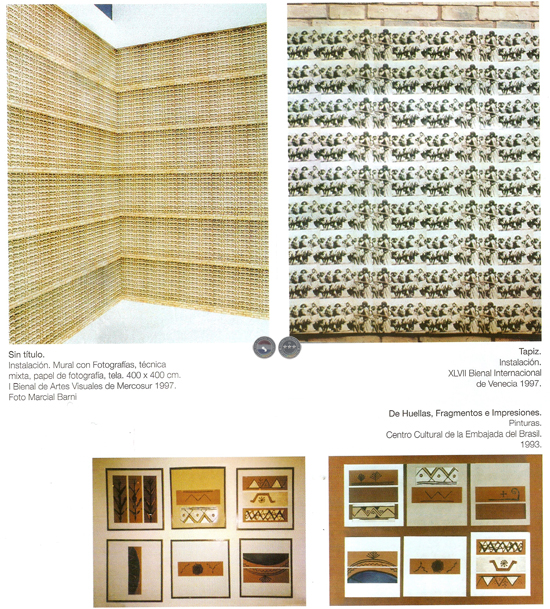 Sin título.
Instalación. Mural con Fotografías, técnica mixta, papel de fotografía, tela. 400 x 400 cm.
I Bienal de Artes Visuales de Mercosur 1997.
Foto Marcial Barni

Tapiz.
Instalación.
XLVII Bienal Internacional de Venecia 1997.

De Huellas, Fragmentos e Impresiones.
Pinturas.
Centro Cultural de la Embajada del Brasil.
1993.